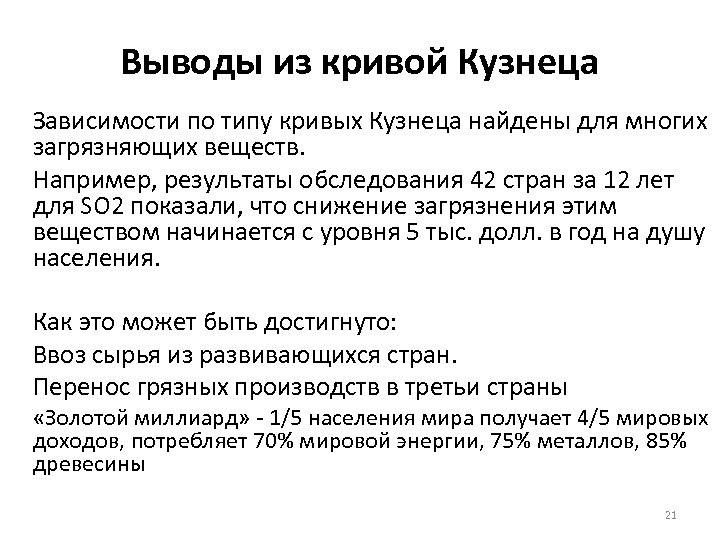 Выводы из кривой Кузнеца

Зависимости по типу кривых Кузнеца найдены для многих загрязняющих веществ.

Например, результаты обследования 42 стран за 12 лет для SO2 показали, что снижение загрязнения этим веществом начинается с уровня 5 тыс. долл. в год на душу населения.

Как это может быть достигнуто:

Ввоз сырья из развивающихся стран.

Перенос грязных производств в третьи страны

«Золотой миллиард» - 1/5 населения мира получает 4/5 мировых доходов, потребляет 70% мировой энергии, 75% металлов, 85% древесины

21